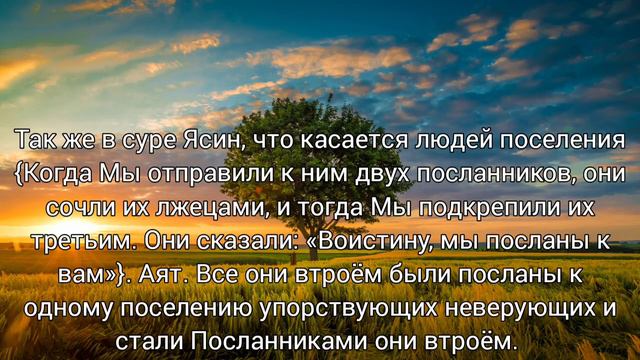 Так же в суре Ясин, что касается людей поселения {Когда Мы отправили к ним двух посланников, они сочли их лжецами, и тогда Мы подкрепили их третьим. Они сказали: «Воистину, мы посланы к вам»}. Аят. Все они втроём были посланы к одному поселению упорствующих неверующих и стали Посланниками они втроём.